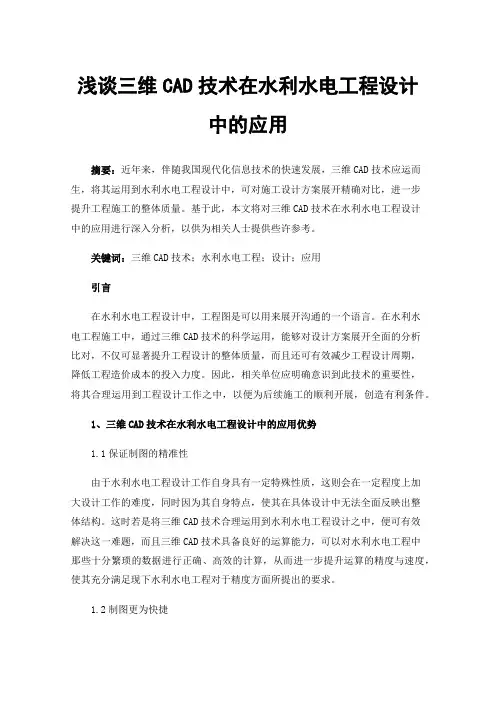 浅谈三维 CAD 技术在水利水电工程设计中的应用

摘要：近年来，伴随我国现代化信息技术的快速发展，三维 CAD 技术应运而生，将其运用到水利水电工程设计中，可对施工设计方案展开精确对比，进一步提升工程施工的整体质量。基于此，本文将对三维 CAD 技术在水利水电工程设计中的应用进行深入分析，以供为相关人士提供些许参考。

关键词：三维 CAD 技术；水利水电工程；设计；应用

引言

在水利水电工程设计中，工程图是可以用来展开沟通的一个语言。在水利水电工程施工中，通过三维 CAD 技术的科学运用，能够对设计方案展开全面的分析比对，不仅可显著提升工程设计的整体质量，而且还可有效减少工程设计周期，降低工程造价成本的投入力度。因此，相关单位应明确意识到此技术的重要性，将其合理运用到工程设计工作之中，以便为后续施工的顺利开展，创造有利条件。

1、三维 CAD 技术在水利水电工程设计中的应用优势

1.1 保证制图的精准性

由于水利水电工程设计工作自身具有一定特殊性质，这则会在一定程度上加大设计工作的难度，同时因为其自身特点，使其在具体设计中无法全面反映出整体结构。这时若是将三维 CAD 技术合理运用到水利水电工程设计之中，便可有效解决这一难题，而且三维 CAD 技术具备良好的运算能力，可以对水利水电工程中那些十分繁琐的数据进行正确、高效的计算，从而进一步提升运算的精度与速度，使其充分满足现下水利水电工程对于精度方面所提出的要求。

1.2 制图更为快捷